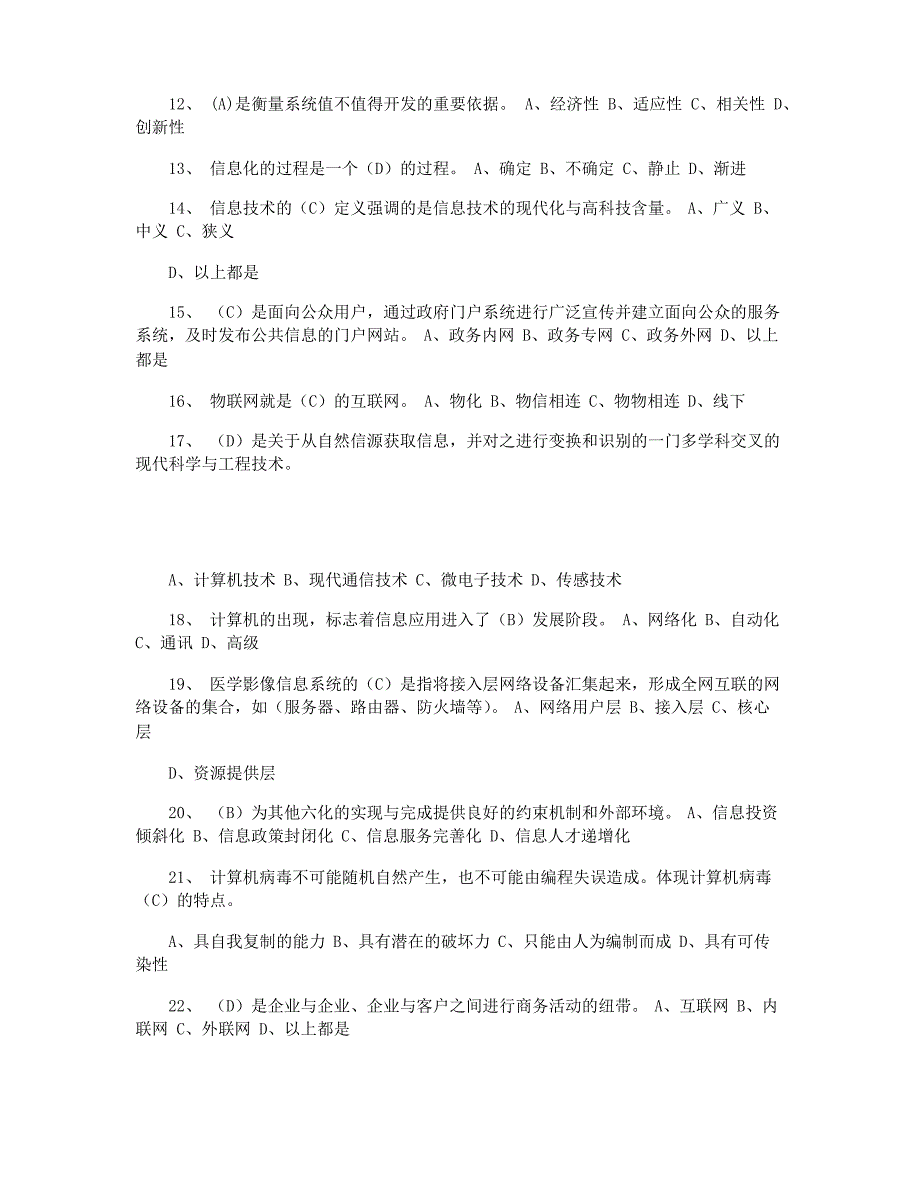 12、 (A)是衡量系统值不值得开发的重要依据。 A、经济性 B、适应性 C、相关性 D、创新性

13、 信息化的过程是一个（D）的过程。 A、确定 B、不确定 C、静止 D、渐进

14、 信息技术的（C）定义强调的是信息技术的现代化与高科技含量。 A、广义 B、中义 C、狭义

D、以上都是

15、 （C）是面向公众用户，通过政府门户系统进行广泛宣传并建立面向公众的服务系统，及时发布公共信息的门户网站。 A、政务内网 B、政务专网 C、政务外网 D、以上都是

16、 物联网就是（C）的互联网。 A、物化 B、物信相连 C、物物相连 D、线下

17、 （D）是关于从自然信源获取信息，并对之进行变换和识别的一门多学科交叉的现代科学与工程技术。

A、计算机技术 B、现代通信技术 C、微电子技术 D、传感技术

18、 计算机的出现，标志着信息应用进入了（B）发展阶段。 A、网络化 B、自动化 C、通讯 D、高级

19、 医学影像信息系统的（C）是指将接入层网络设备汇集起来，形成全网互联的网络设备的集合，如（服务器、路由器、防火墙等）。 A、网络用户层 B、接入层 C、核心层

D、资源提供层

20、 （B）为其他六化的实现与完成提供良好的约束机制和外部环境。 A、信息投资倾斜化 B、信息政策封闭化 C、信息服务完善化 D、信息人才递增化

21、 计算机病毒不可能随机自然产生，也不可能由编程失误造成。体现计算机病毒（C）的特点。

A、具自我复制的能力 B、具有潜在的破坏力 C、只能由人为编制而成 D、具有可传染性

22、 （D）是企业与企业、企业与客户之间进行商务活动的纽带。 A、互联网 B、内联网 C、外联网 D、以上都是